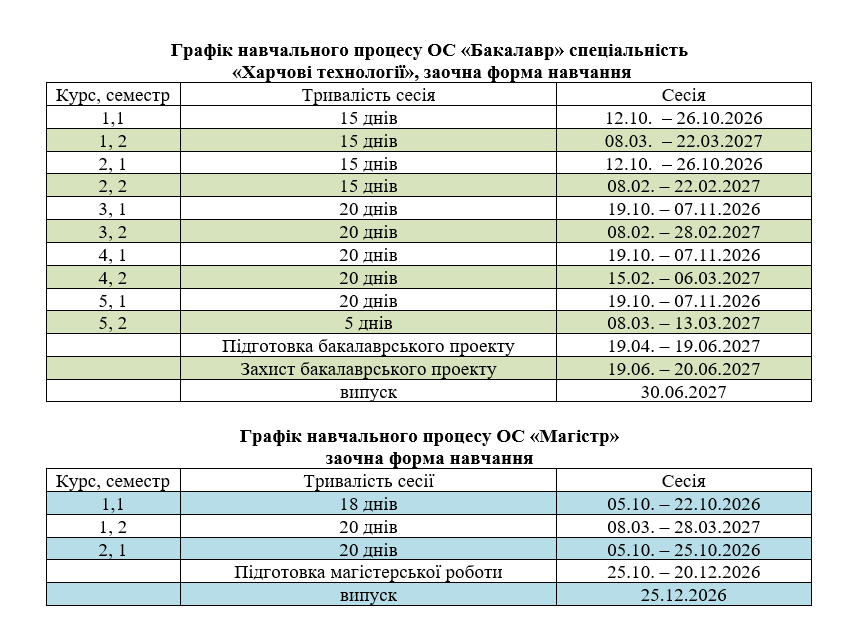 Графік навчального процесу ОС «Бакалавр» спеціальність
«Харчові технології», заочна форма навчання

| Курс, семестр | Тривалість сесія | Сесія |
|---|---|---|
| 1,1 | 15 днів | 12.10. – 26.10.2026 |
| 1, 2 | 15 днів | 08.03. – 22.03.2027 |
| 2, 1 | 15 днів | 12.10. – 26.10.2026 |
| 2, 2 | 15 днів | 08.02. – 22.02.2027 |
| 3, 1 | 20 днів | 19.10. – 07.11.2026 |
| 3, 2 | 20 днів | 08.02. – 28.02.2027 |
| 4, 1 | 20 днів | 19.10. – 07.11.2026 |
| 4, 2 | 20 днів | 15.02. – 06.03.2027 |
| 5, 1 | 20 днів | 19.10. – 07.11.2026 |
| 5, 2 | 5 днів | 08.03. – 13.03.2027 |
|  | Підготовка бакалаврського проекту | 19.04. – 19.06.2027 |
|  | Захист бакалаврського проекту | 19.06. – 20.06.2027 |
|  | випуск | 30.06.2027 |

Графік навчального процесу ОС «Магістр»
заочна форма навчання

| Курс, семестр | Тривалість сесії | Сесія |
|---|---|---|
| 1,1 | 18 днів | 05.10. – 22.10.2026 |
| 1, 2 | 20 днів | 08.03. – 28.03.2027 |
| 2, 1 | 20 днів | 05.10. – 25.10.2026 |
|  | Підготовка магістерської роботи | 25.10. – 20.12.2026 |
|  | випуск | 25.12.2026 |